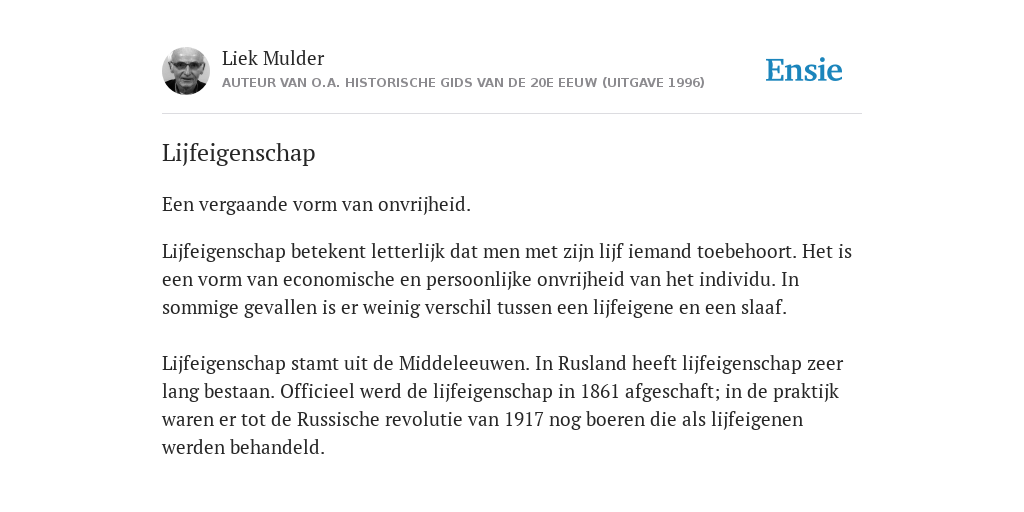 Liek Mulder
AUTEUR VAN O.A. HISTORISCHE GIDS VAN DE 20E EEUW (UITGAVE 1996)

Ensie

Lijfeigenschap

Een vergaande vorm van onvrijheid.

Lijfeigenschap betekent letterlijk dat men met zijn lijf iemand toebehoort. Het is een vorm van economische en persoonlijke onvrijheid van het individu. In sommige gevallen is er weinig verschil tussen een lijfeigene en een slaaf.

Lijfeigenschap stamt uit de Middeleeuwen. In Rusland heeft lijfeigenschap zeer lang bestaan. Officieel werd de lijfeigenschap in 1861 afgeschaft; in de praktijk waren er tot de Russische revolutie van 1917 nog boeren die als lijfeigenen werden behandeld.